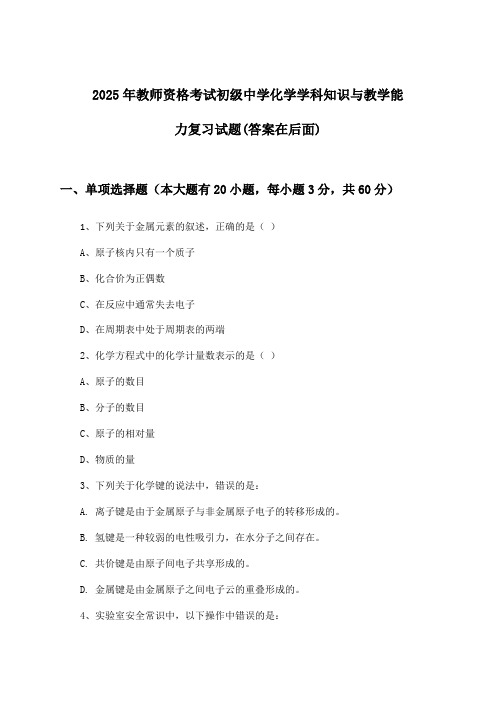 2025年教师资格考试初级中学化学学科知识与教学能力复习试题(答案在后面)

一、单项选择题（本大题有20小题，每小题3分，共60分）

1、下列关于金属元素的叙述，正确的是（ ）

A、原子核内只有一个质子

B、化合价为正偶数

C、在反应中通常失去电子

D、在周期表中处于周期表的两端

2、化学方程式中的化学计量数表示的是（ ）

A、原子的数目

B、分子的数目

C、原子的相对量

D、物质的量

3、下列关于化学键的说法中，错误的是：

A. 离子键是由于金属原子与非金属原子电子的转移形成的。

B. 氢键是一种较弱的电性吸引力，在水分子之间存在。

C. 共价键是由原子间电子共享形成的。

D. 金属键是由金属原子之间电子云的重叠形成的。

4、实验室安全常识中，以下操作中错误的是：